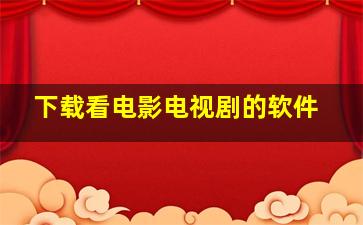 下载看电影电视剧的软件